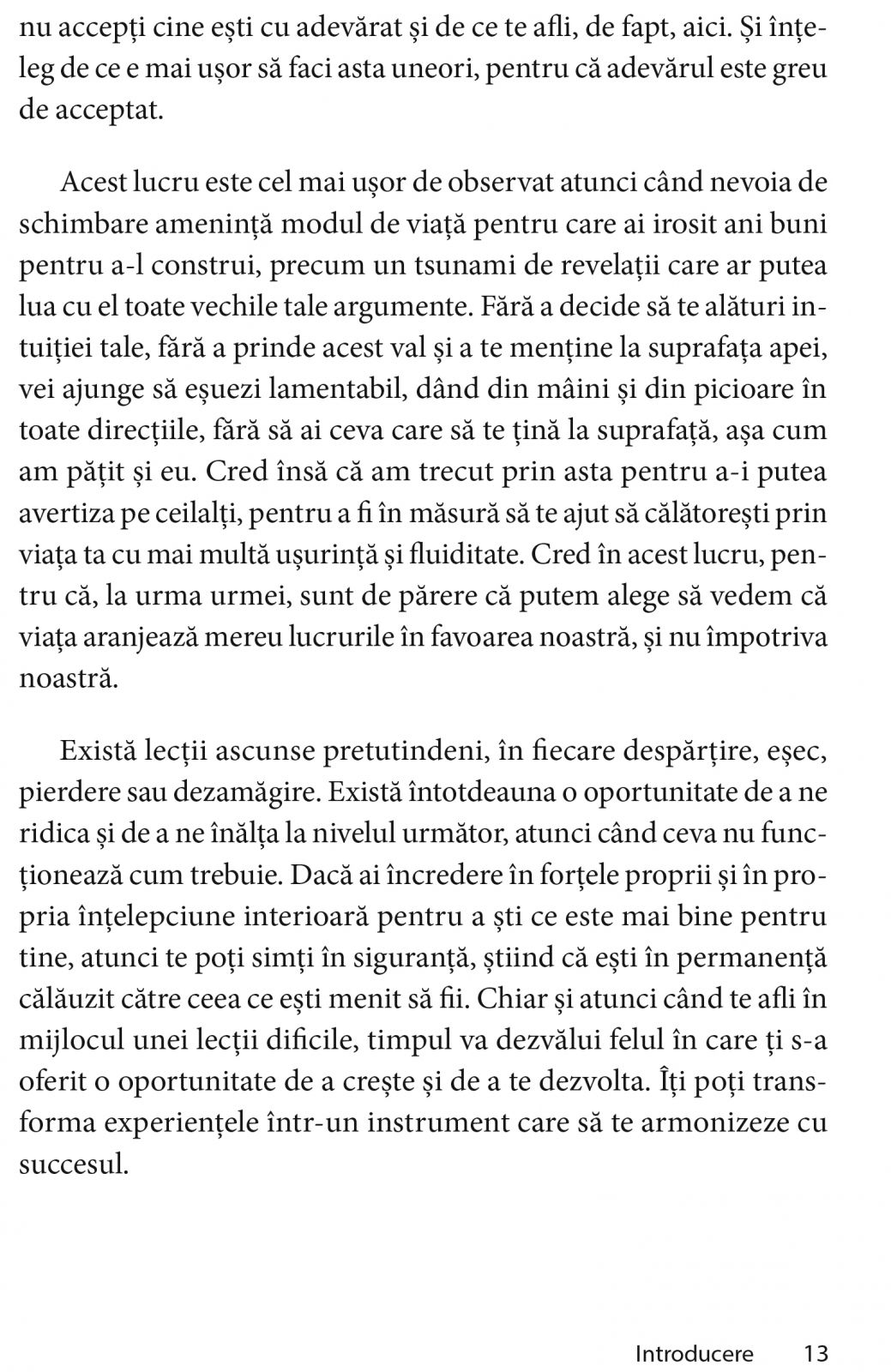 nu accepți cine ești cu adevărat și de ce te afli, de fapt, aici. Și înțeleg de ce e mai ușor să faci asta uneori, pentru că adevărul este greu de acceptat.

Acest lucru este cel mai ușor de observat atunci când nevoia de schimbare amenință modul de viață pentru care ai irosit ani buni pentru a-l construi, precum un tsunami de revelații care ar putea lua cu el toate vechile tale argumente. Fără a decide să te alături intuiției tale, fără a prinde acest val și a te menține la suprafața apei, vei ajunge să eșuezi lamentabil, dând din mâini și din picioare în toate direcțiile, fără să ai ceva care să te țină la suprafață, așa cum am pățit și eu. Cred însă că am trecut prin asta pentru a-i putea avertiza pe ceilalți, pentru a fi în măsură să te ajut să călătorești prin viața ta cu mai multă ușurință și fluiditate. Cred în acest lucru, pentru că, la urma urmei, sunt de părere că putem alege să vedem că viața aranjează mereu lucrurile în favoarea noastră, și nu împotriva noastră.

Există lecții ascunse pretutindeni, în fiecare despărțire, eșec, pierdere sau dezamăgire. Există întotdeauna o oportunitate de a ne ridica și de a ne înălța la nivelul următor, atunci când ceva nu funcționează cum trebuie. Dacă ai încredere în forțele proprii și în propria înțelepciune interioară pentru a ști ce este mai bine pentru tine, atunci te poți simți în siguranță, știind că ești în permanență călăuzit către ceea ce ești menit să fii. Chiar și atunci când te afli în mijlocul unei lecții dificile, timpul va dezvălui felul în care ți s-a oferit o oportunitate de a crește și de a te dezvolta. Îți poți transforma experiențele într-un instrument care să te armonizeze cu succesul.

Introducere 13